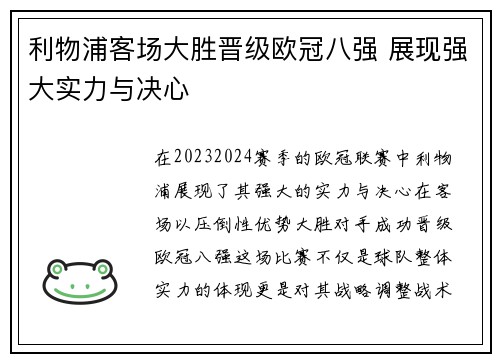 利物浦客场大胜晋级欧冠八强 展现强大实力与决心

在20232024赛季的欧冠联赛中利物浦展现了其强大的实力与决心在客场以压倒性优势大胜对手成功晋级欧冠八强这场比赛不仅是球队整体实力的体现更是对其战略调整战术